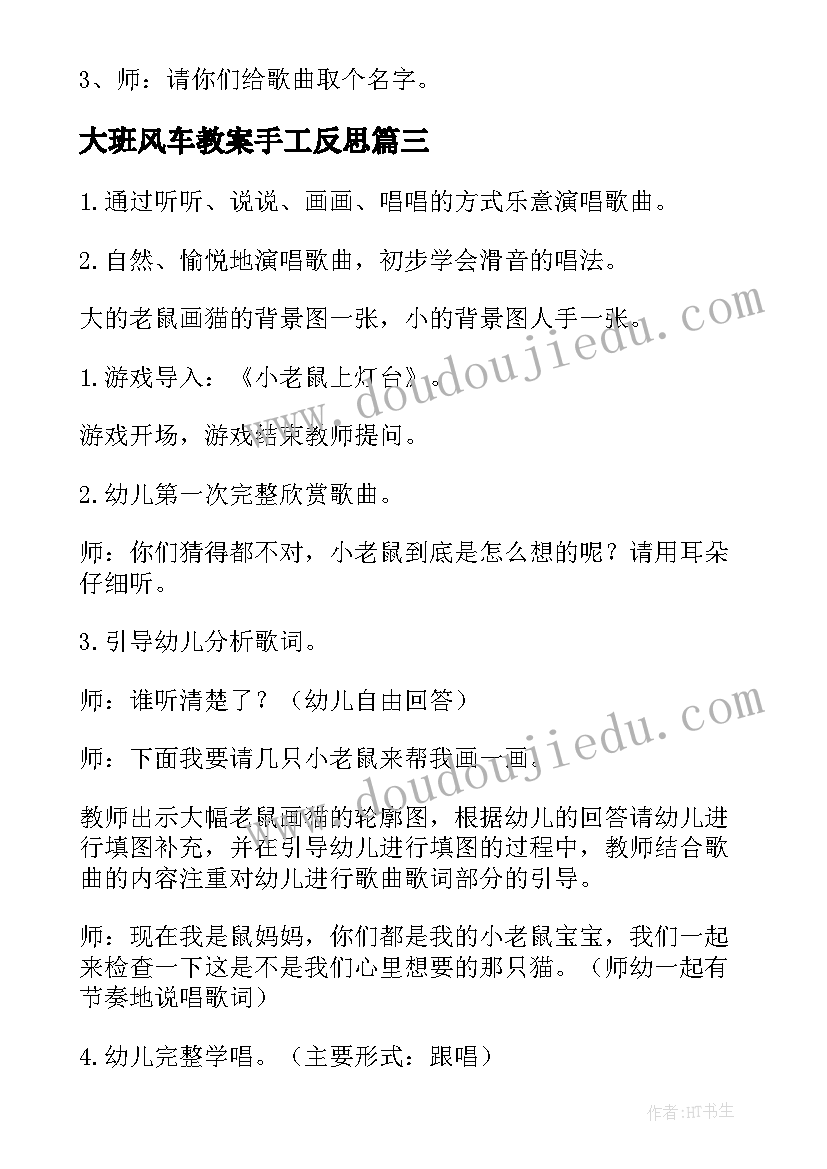 3、师：请你们给歌曲取个名字。

大班风车教案手工反思篇三

1.通过听听、说说、画画、唱唱的方式乐意演唱歌曲。

2.自然、愉悦地演唱歌曲，初步学会滑音的唱法。

大的老鼠画猫的背景图一张，小的背景图人手一张。

1.游戏导入：《小老鼠上灯台》。

游戏开场，游戏结束教师提问。

2.幼儿第一次完整欣赏歌曲。

师：你们猜得都不对，小老鼠到底是怎么想的呢？请用耳朵仔细听。

3.引导幼儿分析歌词。

师：谁听清楚了？（幼儿自由回答）

师：下面我要请几只小老鼠来帮我画一画。

教师出示大幅老鼠画猫的轮廓图，根据幼儿的回答请幼儿进行填图补充，并在引导幼儿进行填图的过程中，教师结合歌曲的内容注重对幼儿进行歌曲歌词部分的引导。

师：现在我是鼠妈妈，你们都是我的小老鼠宝宝，我们一起来检查一下这是不是我们心里想要的那只猫。（师幼一起有节奏地说唱歌词）

4.幼儿完整学唱。（主要形式：跟唱）

www.doudoujiedu.com

www.doudoujiedu.com

作者：HT书生